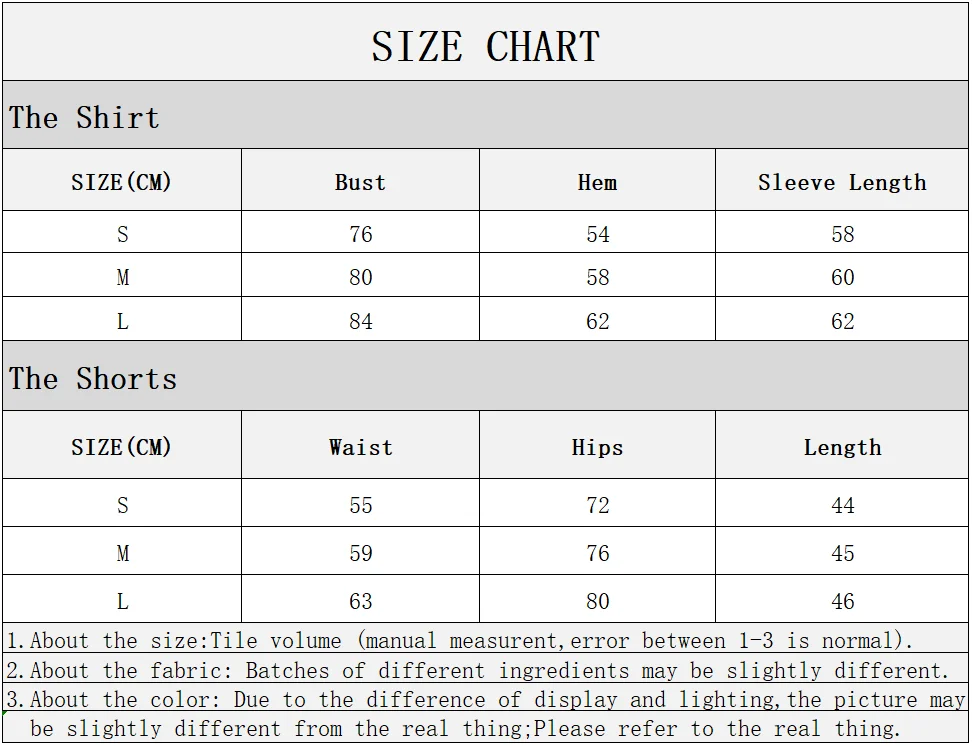 SIZE CHART

The Shirt

| SIZE(CM) | Bust | Hem | Sleeve Length |
|---|---|---|---|
| S | 76 | 54 | 58 |
| M | 80 | 58 | 60 |
| L | 84 | 62 | 62 |

The Shorts

| SIZE(CM) | Waist | Hips | Length |
|---|---|---|---|
| S | 55 | 72 | 44 |
| M | 59 | 76 | 45 |
| L | 63 | 80 | 46 |

1.About the size:Tile volume (manual measurent,error between 1-3 is normal).

2.About the fabric: Batches of different ingredients may be slightly different.

3.About the color: Due to the difference of display and lighting,the picture may be slightly different from the real thing;Please refer to the real thing.